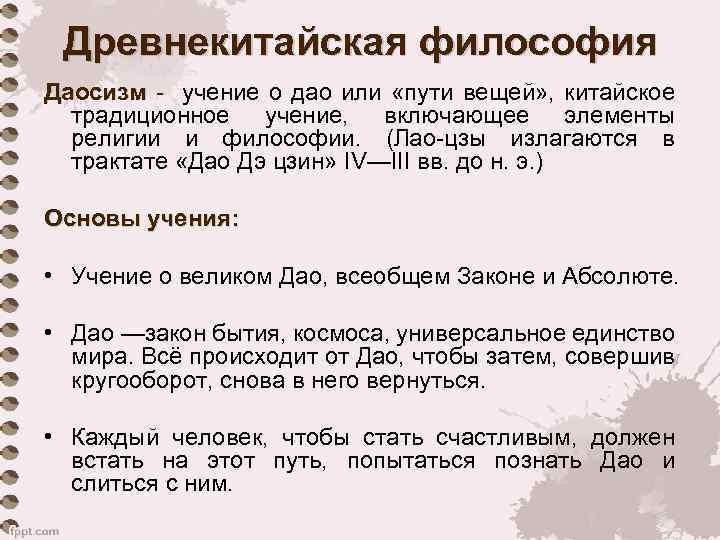 Древнекитайская философия

Даосизм - учение о дао или «пути вещей», китайское традиционное учение, включающее элементы религии и философии. (Лао-цзы излагаются в трактате «Дао Дэ цзин» IV—III вв. до н. э.)

Основы учения:

• Учение о великом Дао, всеобщем Законе и Абсолюте.

• Дао —закон бытия, космоса, универсальное единство мира. Всё происходит от Дао, чтобы затем, совершив кругооборот, снова в него вернуться.

• Каждый человек, чтобы стать счастливым, должен встать на этот путь, попытаться познать Дао и слиться с ним.

fppt.com